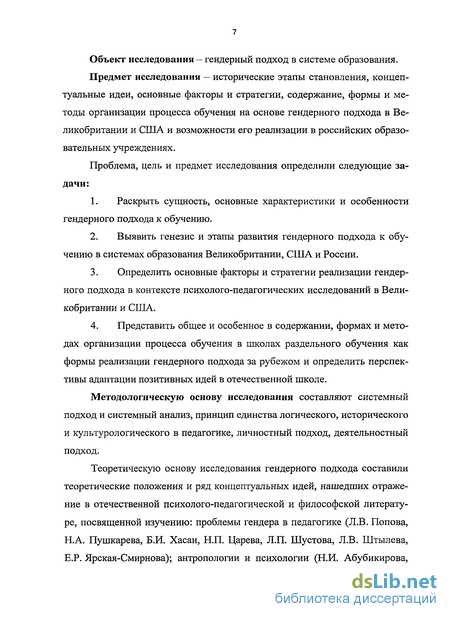 7

Объект исследования – гендерный подход в системе образования.

Предмет исследования – исторические этапы становления, концептуальные идеи, основные факторы и стратегии, содержание, формы и методы организации процесса обучения на основе гендерного подхода в Великобритании и США и возможности его реализации в российских образовательных учреждениях.

Проблема, цель и предмет исследования определили следующие задачи:

1. Раскрыть сущность, основные характеристики и особенности гендерного подхода к обучению.

2. Выявить генезис и этапы развития гендерного подхода к обучению в системах образования Великобритании, США и России.

3. Определить основные факторы и стратегии реализации гендерного подхода в контексте психолого-педагогических исследований в Великобритании и США.

4. Представить общее и особенное в содержании, формах и методах организации процесса обучения в школах раздельного обучения как формы реализации гендерного подхода за рубежом и определить перспективы адаптации позитивных идей в отечественной школе.

Методологическую основу исследования составляют системный подход и системный анализ, принцип единства логического, исторического и культурологического в педагогике, личностный подход, деятельностный подход.

Теоретическую основу исследования гендерного подхода составили теоретические положения и ряд концептуальных идей, нашедших отражение в отечественной психолого-педагогической и философской литературе, посвященной изучению: проблемы гендера в педагогике (Л.В. Попова, Н.А. Пушкарева, Б.И. Хасан, Н.П. Царева, Л.П. Шустова, Л.В. Штылева, Е.Р. Ярская-Смирнова); антропологии и психологии (Н.И. Абубикирова,

dsLib.net
библиотека диссертаций